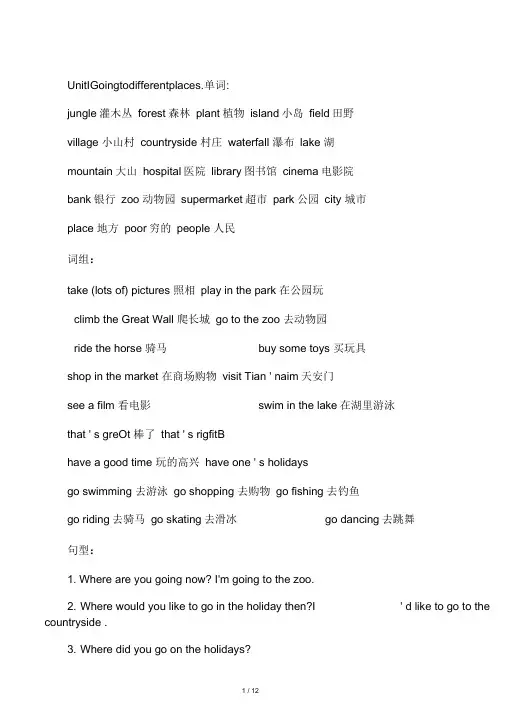 UnitIGoingtodifferentplaces.单词:

jungle 灌木丛 forest 森林 plant 植物 island 小岛 field 田野

village 小山村 countryside 村庄 waterfall 瀑布 lake 湖

mountain 大山 hospital 医院 library 图书馆 cinema 电影院

bank 银行 zoo 动物园 supermarket 超市 park 公园 city 城市

place 地方 poor 穷的 people 人民

词组:

take (lots of) pictures 照相 play in the park 在公园玩

climb the Great Wall 爬长城 go to the zoo 去动物园

ride the horse 骑马 buy some toys 买玩具

shop in the market 在商场购物 visit Tian ' naim 天安门

see a film 看电影 swim in the lake 在湖里游泳

that ' s greOt 棒了 that ' s rigfitB

have a good time 玩的高兴 have one ' s holidays

go swimming 去游泳 go shopping 去购物 go fishing 去钓鱼

go riding 去骑马 go skating 去滑冰 go dancing 去跳舞

句型:

1. Where are you going now? I'm going to the zoo.

2. Where would you like to go in the holiday then?I ' d like to go to the countryside .

3. Where did you go on the holidays?

1 / 12